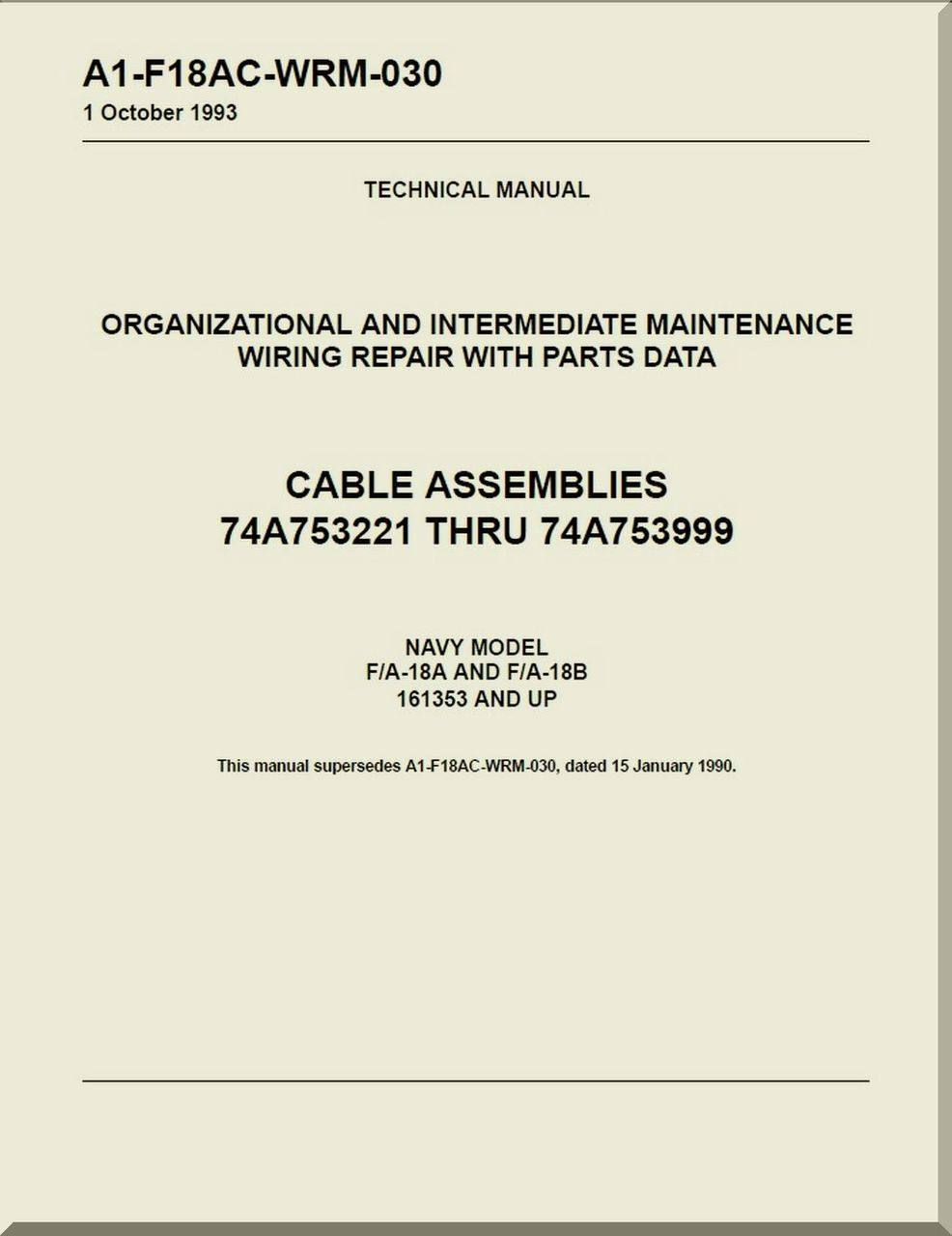 A1-F18AC-WRM-030
1 October 1993

TECHNICAL MANUAL

ORGANIZATIONAL AND INTERMEDIATE MAINTENANCE
WIRING REPAIR WITH PARTS DATA

CABLE ASSEMBLIES
74A753221 THRU 74A753999

NAVY MODEL
F/A-18A AND F/A-18B
161353 AND UP

This manual supersedes A1-F18AC-WRM-030, dated 15 January 1990.